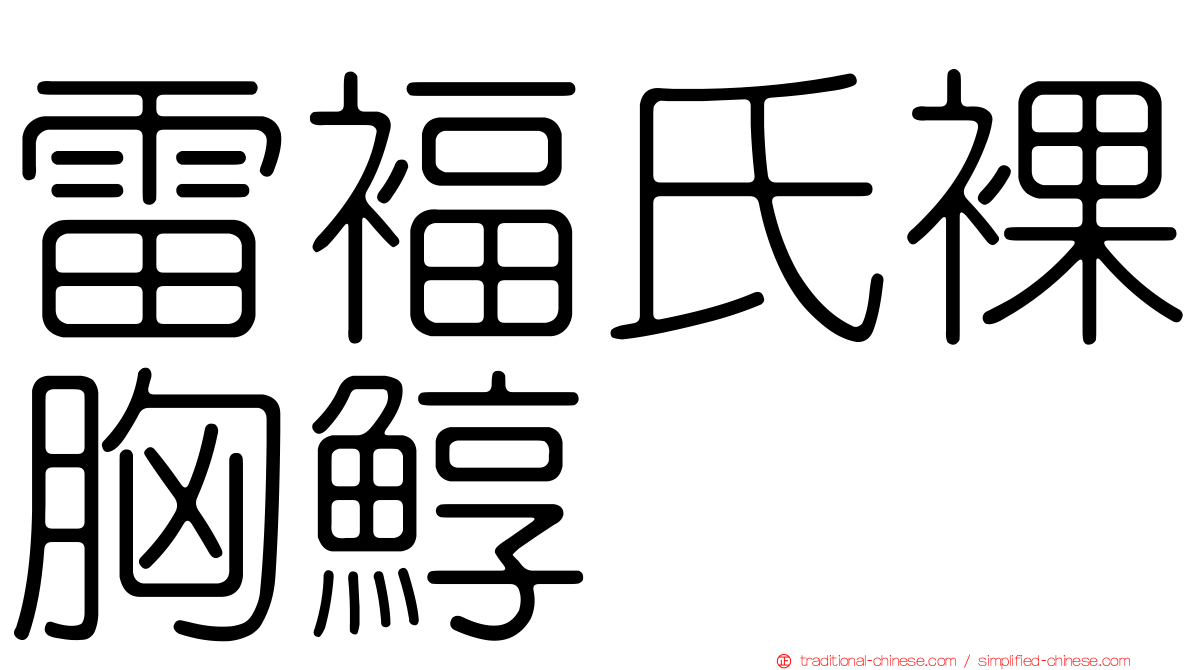 雷福氏裸胸鯙

traditional-chinese.com / simplified-chinese.com